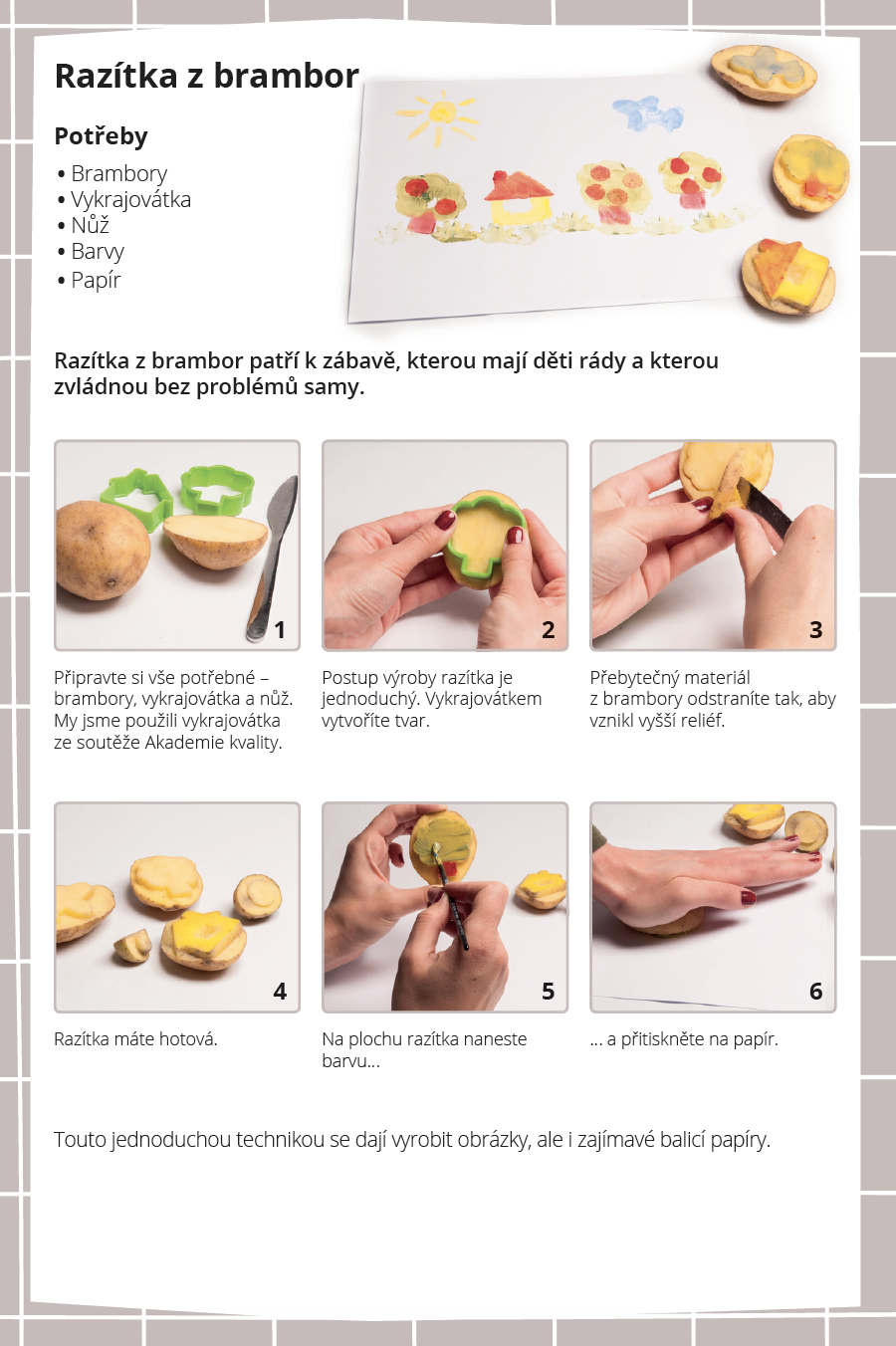 Razítka z brambor

Potřeby

• Brambory
• Vykrajovátka
• Nůž
• Barvy
• Papír

Razítka z brambor patří k zábavě, kterou mají děti rády a kterou zvládnou bez problémů samy.

1

Připravte si vše potřebné – brambory, vykrajovátka a nůž. My jsme použili vykrajovátka ze soutěže Akademie kvality.

2

Postup výroby razítka je jednoduchý. Vykrajovátkem vytvoříte tvar.

3

Přebytečný materiál z brambory odstraníte tak, aby vznikl vyšší reliéf.

4

Razítka máte hotová.

5

Na plochu razítka naneste barvu...

6

... a přitiskněte na papír.

Touto jednoduchou technikou se dají vyrobit obrázky, ale i zajímavé balicí papíry.